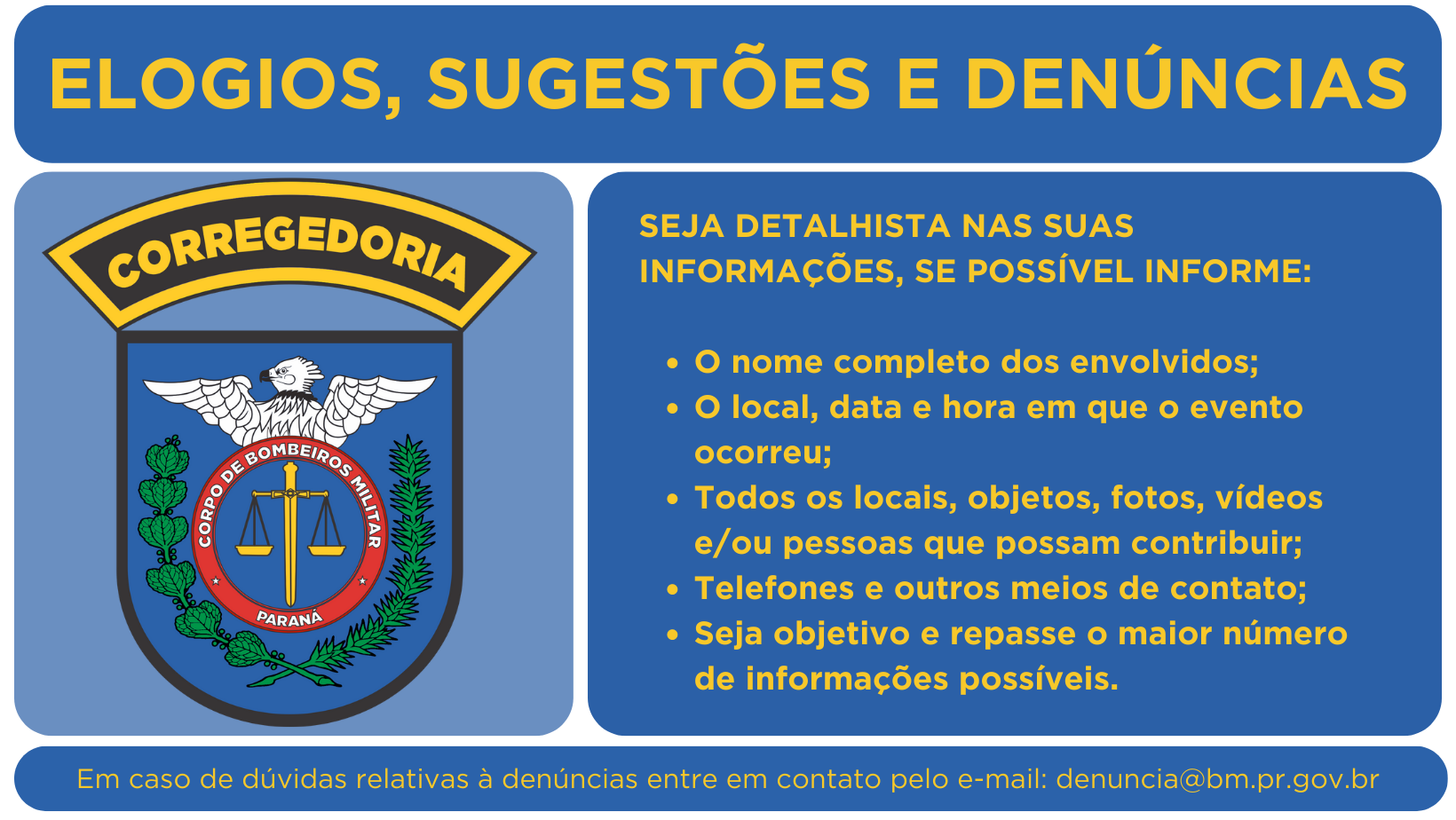 ELOGIOS, SUGESTÕES E DENÚNCIAS

CORREGEDORIA

CORPO DE BOMBEIROS MILITAR

PARANÁ

SEJA DETALHISTA NAS SUAS INFORMAÇÕES, SE POSSÍVEL INFORME:

• O nome completo dos envolvidos;
• O local, data e hora em que o evento ocorreu;
• Todos os locais, objetos, fotos, vídeos e/ou pessoas que possam contribuir;
• Telefones e outros meios de contato;
• Seja objetivo e repasse o maior número de informações possíveis.

Em caso de dúvidas relativas à denúncias entre em contato pelo e-mail: denuncia@bm.pr.gov.br